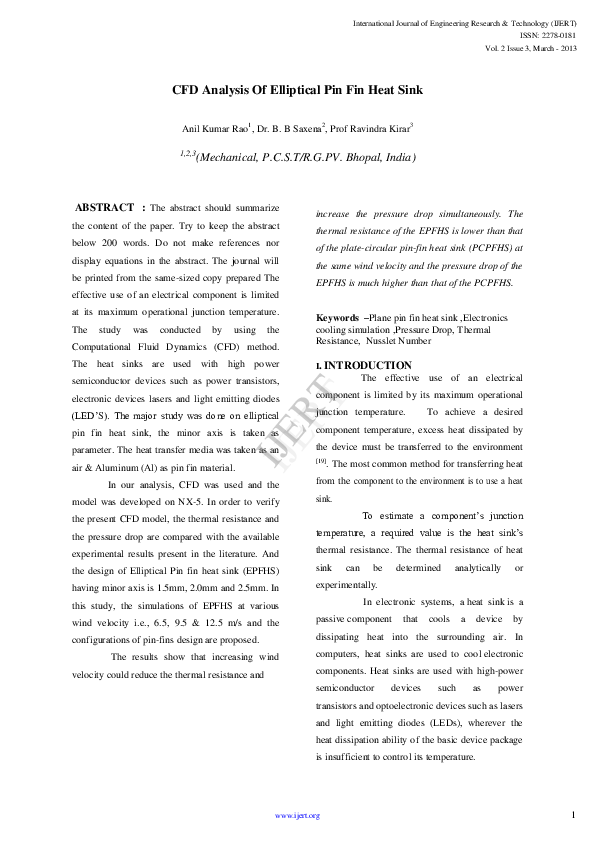 International Journal of Engineering Research & Technology (IJERT)
ISSN: 2278-0181
Vol. 2 Issue 3, March - 2013

CFD Analysis Of Elliptical Pin Fin Heat Sink

Anil Kumar Rao$^1$, Dr. B. B Saxena$^2$, Prof Ravindra Kirar$^3$

$^{1,2,3}$(Mechanical, P.C.S.T/R.G.PV. Bhopal, India)

ABSTRACT : The abstract should summarize the content of the paper. Try to keep the abstract below 200 words. Do not make references nor display equations in the abstract. The journal will be printed from the same-sized copy prepared The effective use of an electrical component is limited at its maximum operational junction temperature. The study was conducted by using the Computational Fluid Dynamics (CFD) method. The heat sinks are used with high power semiconductor devices such as power transistors, electronic devices lasers and light emitting diodes (LED'S). The major study was done on elliptical pin fin heat sink, the minor axis is taken as parameter. The heat transfer media was taken as an air & Aluminum (Al) as pin fin material.

In our analysis, CFD was used and the model was developed on NX-5. In order to verify the present CFD model, the thermal resistance and the pressure drop are compared with the available experimental results present in the literature. And the design of Elliptical Pin fin heat sink (EPFHS) having minor axis is 1.5mm, 2.0mm and 2.5mm. In this study, the simulations of EPFHS at various wind velocity i.e., 6.5, 9.5 & 12.5 m/s and the configurations of pin-fins design are proposed.

The results show that increasing wind velocity could reduce the thermal resistance and increase the pressure drop simultaneously. The thermal resistance of the EPFHS is lower than that of the plate-circular pin-fin heat sink (PCPFHS) at the same wind velocity and the pressure drop of the EPFHS is much higher than that of the PCPFHS.

Keywords –Plane pin fin heat sink ,Electronics cooling simulation ,Pressure Drop, Thermal Resistance, Nusslet Number

I. INTRODUCTION

The effective use of an electrical component is limited by its maximum operational junction temperature. To achieve a desired component temperature, excess heat dissipated by the device must be transferred to the environment $^{[19]}$. The most common method for transferring heat from the component to the environment is to use a heat sink.

To estimate a component's junction temperature, a required value is the heat sink's thermal resistance. The thermal resistance of heat sink can be determined analytically or experimentally.

In electronic systems, a heat sink is a passive component that cools a device by dissipating heat into the surrounding air. In computers, heat sinks are used to cool electronic components. Heat sinks are used with high-power semiconductor devices such as power transistors and optoelectronic devices such as lasers and light emitting diodes (LEDs), wherever the heat dissipation ability of the basic device package is insufficient to control its temperature.

IJERT

www.ijert.org

1